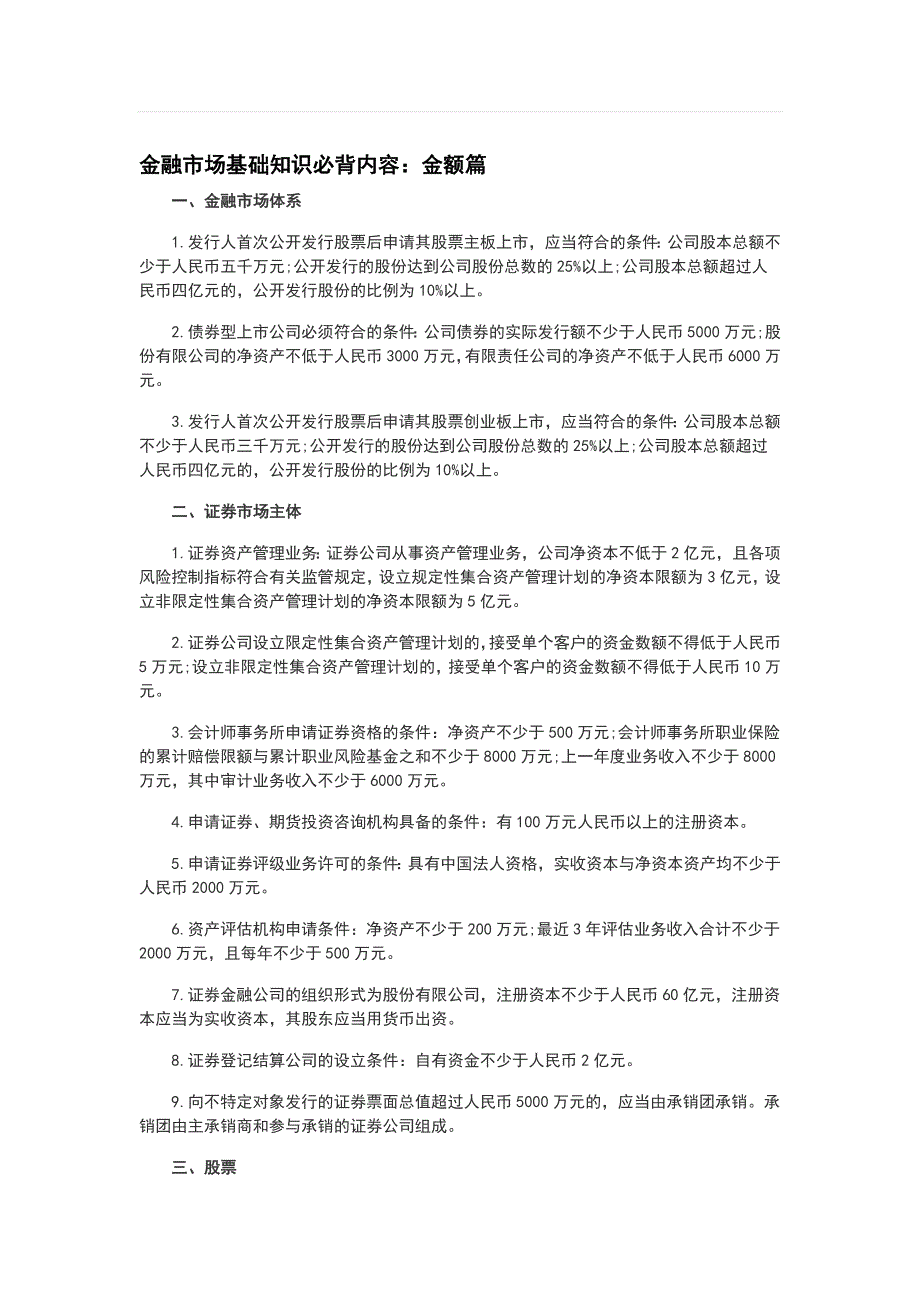 金融市场基础知识必背内容：金额篇

一、金融市场体系

1. 发行人首次公开发行股票后申请其股票主板上市，应当符合的条件：公司股本总额不少于人民币五千万元；公开发行的股份达到公司股份总数的 25%以上；公司股本总额超过人民币四亿元的，公开发行股份的比例为 10%以上。

2. 债券型上市公司必须符合的条件：公司债券的实际发行额不少于人民币 5000 万元；股份有限公司的净资产不低于人民币 3000 万元，有限责任公司的净资产不低于人民币 6000 万元。

3. 发行人首次公开发行股票后申请其股票创业板上市，应当符合的条件：公司股本总额不少于人民币三千万元；公开发行的股份达到公司股份总数的 25%以上；公司股本总额超过人民币四亿元的，公开发行股份的比例为 10%以上。

二、证券市场主体

1. 证券资产管理业务：证券公司从事资产管理业务，公司净资本不低于 2 亿元，且各项风险控制指标符合有关监管规定，设立规定性集合资产管理计划的净资本限额为 3 亿元，设立非限定性集合资产管理计划的净资本限额为 5 亿元。

2. 证券公司设立限定性集合资产管理计划的，接受单个客户的资金数额不得低于人民币 5 万元；设立非限定性集合资产管理计划的，接受单个客户的资金数额不得低于人民币 10 万元。

3. 会计师事务所申请证券资格的条件：净资产不少于 500 万元；会计师事务所职业保险的累计赔偿限额与累计职业风险基金之和不少于 8000 万元；上一年度业务收入不少于 8000 万元，其中审计业务收入不少于 6000 万元。

4. 申请证券、期货投资咨询机构具备的条件：有 100 万元人民币以上的注册资本。

5. 申请证券评级业务许可的条件：具有中国法人资格，实收资本与净资本资产均不少于人民币 2000 万元。

6. 资产评估机构申请条件：净资产不少于 200 万元；最近 3 年评估业务收入合计不少于 2000 万元，且每年不少于 500 万元。

7. 证券金融公司的组织形式为股份有限公司，注册资本不少于人民币 60 亿元，注册资本应当为实收资本，其股东应当用货币出资。

8. 证券登记结算公司的设立条件：自有资金不少于人民币 2 亿元。

9. 向不特定对象发行的证券票面总值超过人民币 5000 万元的，应当由承销团承销。承销团由主承销商和参与承销的证券公司组成。

三、股票